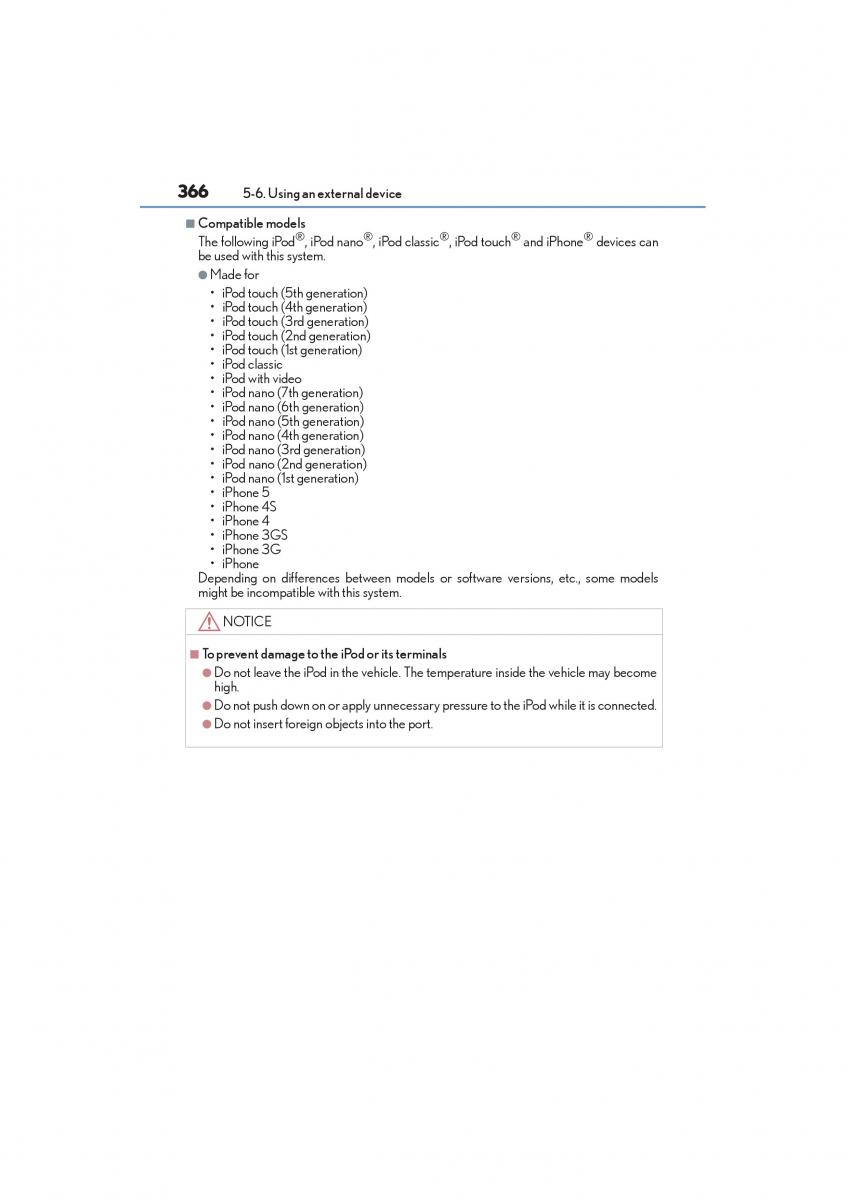 366 5-6. Using an external device

■ Compatible models

The following iPod®, iPod nano®, iPod classic®, iPod touch® and iPhone® devices can be used with this system.

● Made for

• iPod touch (5th generation)
• iPod touch (4th generation)
• iPod touch (3rd generation)
• iPod touch (2nd generation)
• iPod touch (1st generation)
• iPod classic
• iPod with video
• iPod nano (7th generation)
• iPod nano (6th generation)
• iPod nano (5th generation)
• iPod nano (4th generation)
• iPod nano (3rd generation)
• iPod nano (2nd generation)
• iPod nano (1st generation)
• iPhone 5
• iPhone 4S
• iPhone 4
• iPhone 3GS
• iPhone 3G
• iPhone

Depending on differences between models or software versions, etc., some models might be incompatible with this system.

NOTICE

■ To prevent damage to the iPod or its terminals

● Do not leave the iPod in the vehicle. The temperature inside the vehicle may become high.
● Do not push down on or apply unnecessary pressure to the iPod while it is connected.
● Do not insert foreign objects into the port.